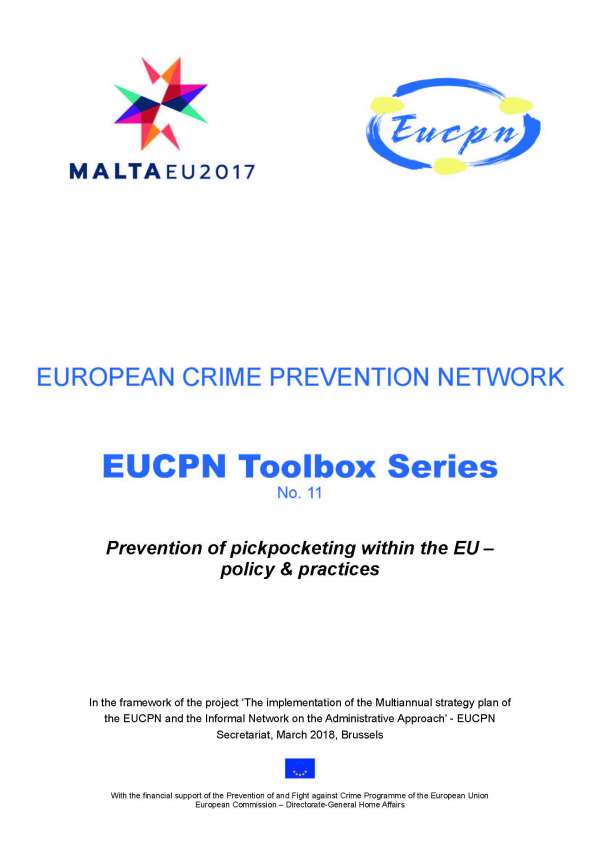 MALTAEU2017

Eucpn

EUROPEAN CRIME PREVENTION NETWORK

EUCPN Toolbox Series
No. 11

Prevention of pickpocketing within the EU – policy & practices

In the framework of the project 'The implementation of the Multiannual strategy plan of the EUCPN and the Informal Network on the Administrative Approach' - EUCPN Secretariat, March 2018, Brussels

With the financial support of the Prevention of and Fight against Crime Programme of the European Union
European Commission – Directorate-General Home Affairs